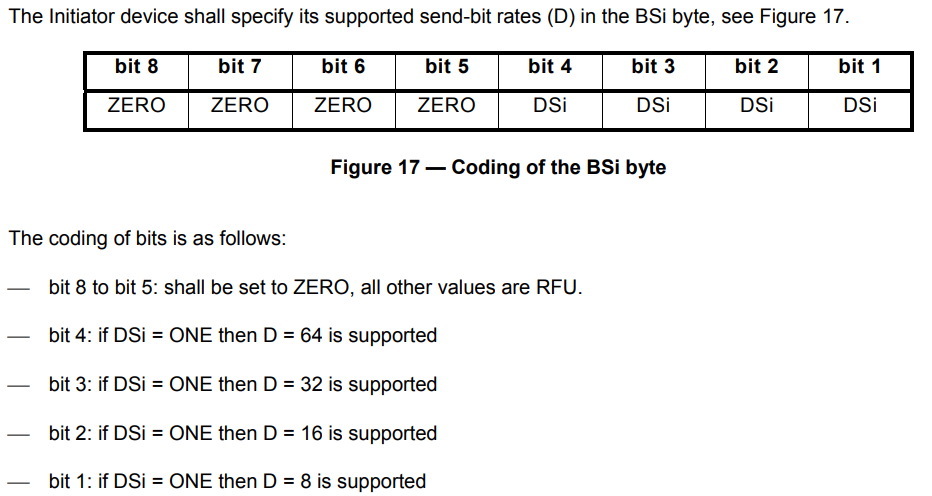 The Initiator device shall specify its supported send-bit rates (D) in the BSi byte, see Figure 17.

| bit 8 | bit 7 | bit 6 | bit 5 | bit 4 | bit 3 | bit 2 | bit 1 |
|---|---|---|---|---|---|---|---|
| ZERO | ZERO | ZERO | ZERO | DSi | DSi | DSi | DSi |

Figure 17 — Coding of the BSi byte

The coding of bits is as follows:

— bit 8 to bit 5: shall be set to ZERO, all other values are RFU.

— bit 4: if DSi = ONE then D = 64 is supported

— bit 3: if DSi = ONE then D = 32 is supported

— bit 2: if DSi = ONE then D = 16 is supported

— bit 1: if DSi = ONE then D = 8 is supported